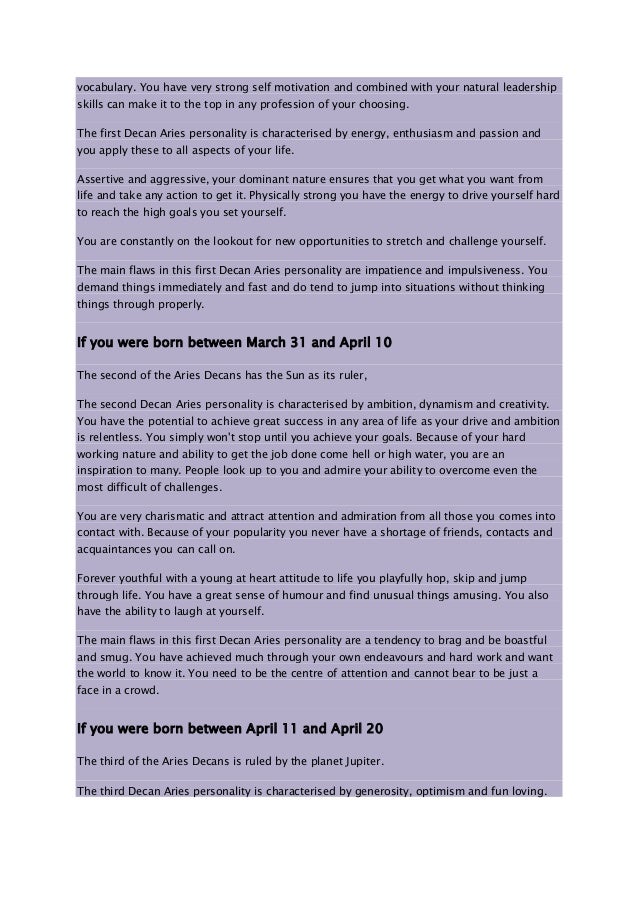 vocabulary. You have very strong self motivation and combined with your natural leadership skills can make it to the top in any profession of your choosing.

The first Decan Aries personality is characterised by energy, enthusiasm and passion and you apply these to all aspects of your life.

Assertive and aggressive, your dominant nature ensures that you get what you want from life and take any action to get it. Physically strong you have the energy to drive yourself hard to reach the high goals you set yourself.

You are constantly on the lookout for new opportunities to stretch and challenge yourself.

The main flaws in this first Decan Aries personality are impatience and impulsiveness. You demand things immediately and fast and do tend to jump into situations without thinking things through properly.

If you were born between March 31 and April 10

The second of the Aries Decans has the Sun as its ruler,

The second Decan Aries personality is characterised by ambition, dynamism and creativity. You have the potential to achieve great success in any area of life as your drive and ambition is relentless. You simply won't stop until you achieve your goals. Because of your hard working nature and ability to get the job done come hell or high water, you are an inspiration to many. People look up to you and admire your ability to overcome even the most difficult of challenges.

You are very charismatic and attract attention and admiration from all those you comes into contact with. Because of your popularity you never have a shortage of friends, contacts and acquaintances you can call on.

Forever youthful with a young at heart attitude to life you playfully hop, skip and jump through life. You have a great sense of humour and find unusual things amusing. You also have the ability to laugh at yourself.

The main flaws in this first Decan Aries personality are a tendency to brag and be boastful and smug. You have achieved much through your own endeavours and hard work and want the world to know it. You need to be the centre of attention and cannot bear to be just a face in a crowd.

If you were born between April 11 and April 20

The third of the Aries Decans is ruled by the planet Jupiter.

The third Decan Aries personality is characterised by generosity, optimism and fun loving.